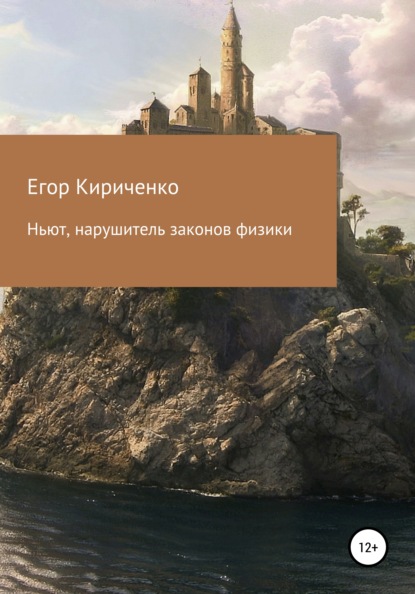 Егор Кириченко

Ньют, нарушитель законов физики

12+